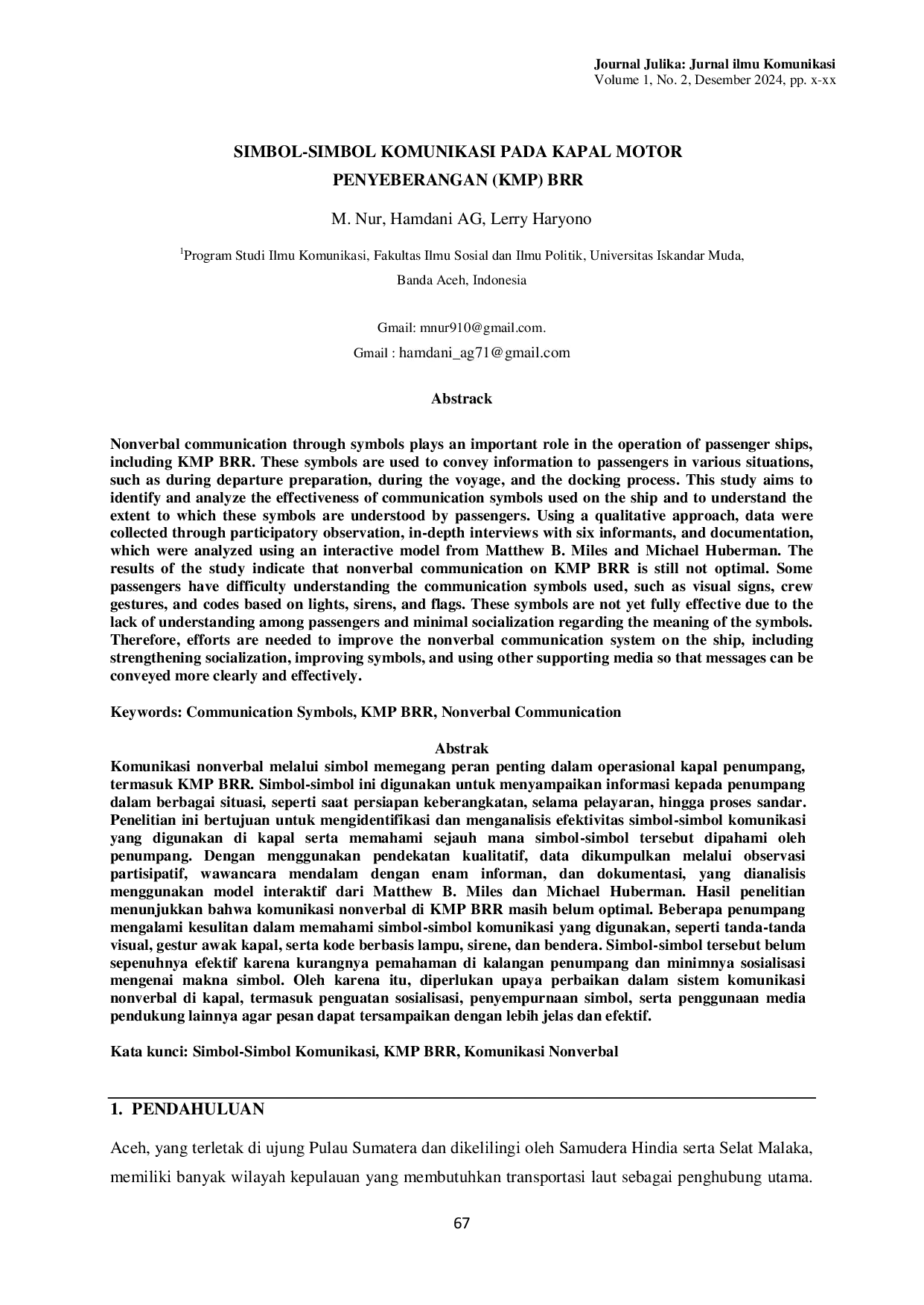 Journal Julika: Jurnal ilmu Komunikasi
Volume 1, No. 2, Desember 2024, pp. x-xx

SIMBOL-SIMBOL KOMUNIKASI PADA KAPAL MOTOR PENYEBERANGAN (KMP) BRR

M. Nur, Hamdani AG, Lerry Haryono

$^{1}$Program Studi Ilmu Komunikasi, Fakultas Ilmu Sosial dan Ilmu Politik, Universitas Iskandar Muda, Banda Aceh, Indonesia

Gmail: mnur910@gmail.com.
Gmail : hamdani_ag71@gmail.com

Abstrack

Nonverbal communication through symbols plays an important role in the operation of passenger ships, including KMP BRR. These symbols are used to convey information to passengers in various situations, such as during departure preparation, during the voyage, and the docking process. This study aims to identify and analyze the effectiveness of communication symbols used on the ship and to understand the extent to which these symbols are understood by passengers. Using a qualitative approach, data were collected through participatory observation, in-depth interviews with six informants, and documentation, which were analyzed using an interactive model from Matthew B. Miles and Michael Huberman. The results of the study indicate that nonverbal communication on KMP BRR is still not optimal. Some passengers have difficulty understanding the communication symbols used, such as visual signs, crew gestures, and codes based on lights, sirens, and flags. These symbols are not yet fully effective due to the lack of understanding among passengers and minimal socialization regarding the meaning of the symbols. Therefore, efforts are needed to improve the nonverbal communication system on the ship, including strengthening socialization, improving symbols, and using other supporting media so that messages can be conveyed more clearly and effectively.

Keywords: Communication Symbols, KMP BRR, Nonverbal Communication

Abstrak

Komunikasi nonverbal melalui simbol memegang peran penting dalam operasional kapal penumpang, termasuk KMP BRR. Simbol-simbol ini digunakan untuk menyampaikan informasi kepada penumpang dalam berbagai situasi, seperti saat persiapan keberangkatan, selama pelayaran, hingga proses sandar. Penelitian ini bertujuan untuk mengidentifikasi dan menganalisis efektivitas simbol-simbol komunikasi yang digunakan di kapal serta memahami sejauh mana simbol-simbol tersebut dipahami oleh penumpang. Dengan menggunakan pendekatan kualitatif, data dikumpulkan melalui observasi partisipatif, wawancara mendalam dengan enam informan, dan dokumentasi, yang dianalisis menggunakan model interaktif dari Matthew B. Miles dan Michael Huberman. Hasil penelitian menunjukkan bahwa komunikasi nonverbal di KMP BRR masih belum optimal. Beberapa penumpang mengalami kesulitan dalam memahami simbol-simbol komunikasi yang digunakan, seperti tanda-tanda visual, gestur awak kapal, serta kode berbasis lampu, sirene, dan bendera. Simbol-simbol tersebut belum sepenuhnya efektif karena kurangnya pemahaman di kalangan penumpang dan minimnya sosialisasi mengenai makna simbol. Oleh karena itu, diperlukan upaya perbaikan dalam sistem komunikasi nonverbal di kapal, termasuk penguatan sosialisasi, penyempurnaan simbol, serta penggunaan media pendukung lainnya agar pesan dapat tersampaikan dengan lebih jelas dan efektif.

Kata kunci: Simbol-Simbol Komunikasi, KMP BRR, Komunikasi Nonverbal

1. PENDAHULUAN

Aceh, yang terletak di ujung Pulau Sumatera dan dikelilingi oleh Samudera Hindia serta Selat Malaka, memiliki banyak wilayah kepulauan yang membutuhkan transportasi laut sebagai penghubung utama.

67